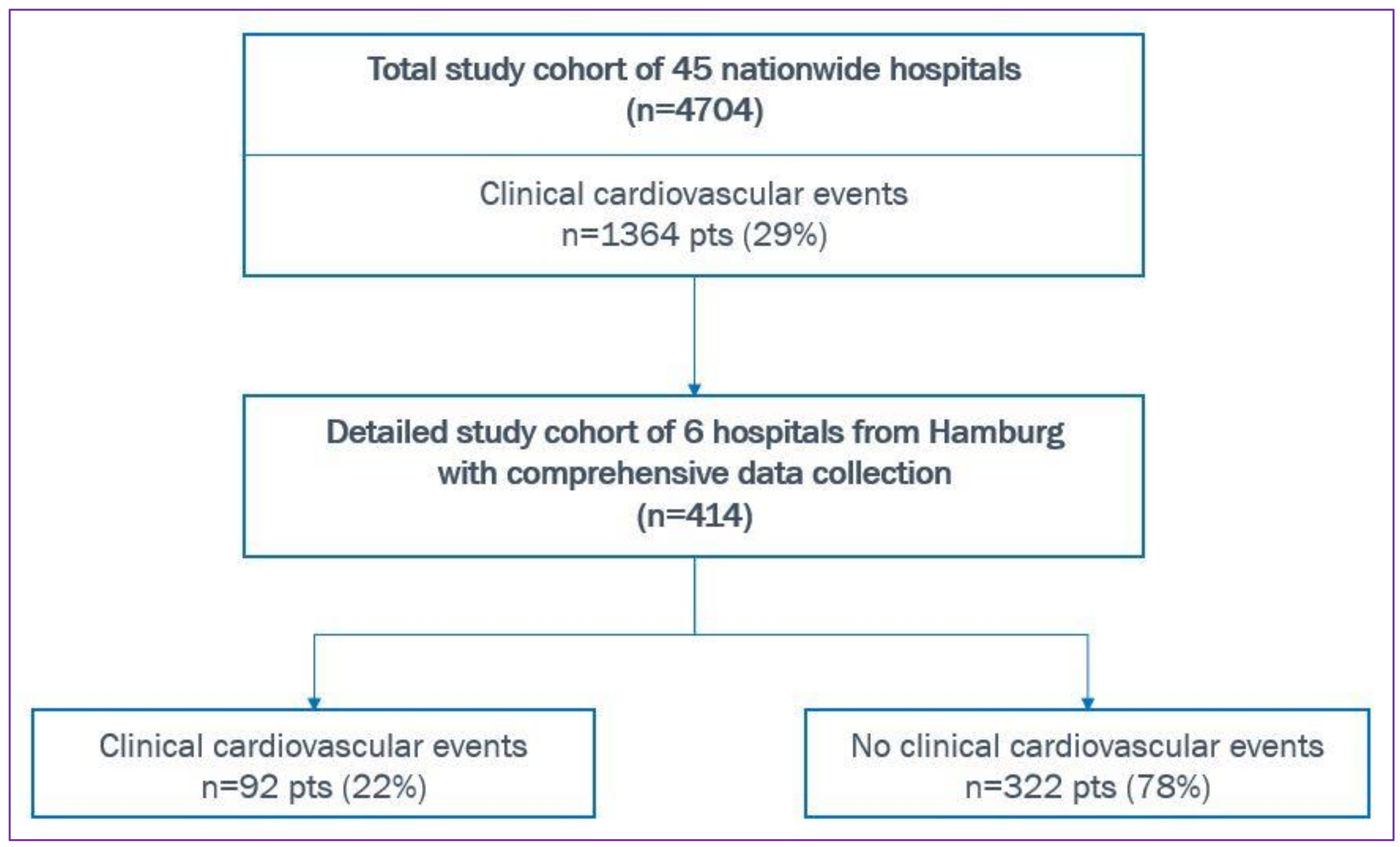 Total study cohort of 45 nationwide hospitals
(n=4704)

Clinical cardiovascular events
n=1364 pts (29%)

Detailed study cohort of 6 hospitals from Hamburg with comprehensive data collection
(n=414)

Clinical cardiovascular events
n=92 pts (22%)

No clinical cardiovascular events
n=322 pts (78%)